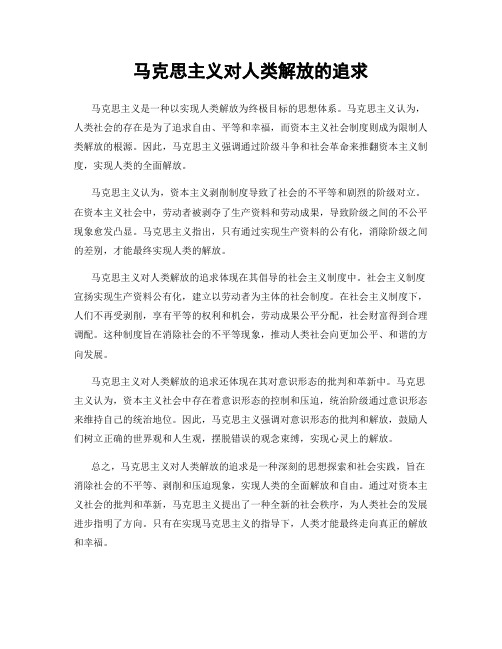 马克思主义对人类解放的追求

马克思主义是一种以实现人类解放为终极目标的思想体系。马克思主义认为，人类社会的存在是为了追求自由、平等和幸福，而资本主义社会制度则成为限制人类解放的根源。因此，马克思主义强调通过阶级斗争和社会革命来推翻资本主义制度，实现人类的全面解放。

马克思主义认为，资本主义剥削制度导致了社会的不平等和剧烈的阶级对立。在资本主义社会中，劳动者被剥夺了生产资料和劳动成果，导致阶级之间的不公平现象愈发凸显。马克思主义指出，只有通过实现生产资料的公有化，消除阶级之间的差别，才能最终实现人类的解放。

马克思主义对人类解放的追求体现在其倡导的社会主义制度中。社会主义制度宣扬实现生产资料公有化，建立以劳动者为主体的社会制度。在社会主义制度下，人们不再受剥削，享有平等的权利和机会，劳动成果公平分配，社会财富得到合理调配。这种制度旨在消除社会的不平等现象，推动人类社会向更加公平、和谐的方向发展。

马克思主义对人类解放的追求还体现在其对意识形态的批判和革新中。马克思主义认为，资本主义社会中存在着意识形态的控制和压迫，统治阶级通过意识形态来维持自己的统治地位。因此，马克思主义强调对意识形态的批判和解放，鼓励人们树立正确的世界观和人生观，摆脱错误的观念束缚，实现心灵上的解放。

总之，马克思主义对人类解放的追求是一种深刻的思想探索和社会实践，旨在消除社会的不平等、剥削和压迫现象，实现人类的全面解放和自由。通过对资本主义社会的批判和革新，马克思主义提出了一种全新的社会秩序，为人类社会的发展进步指明了方向。只有在实现马克思主义的指导下，人类才能最终走向真正的解放和幸福。